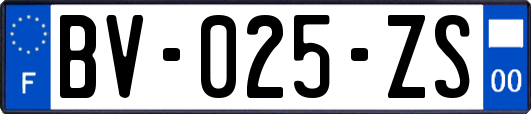 F

BV-025-ZS

00